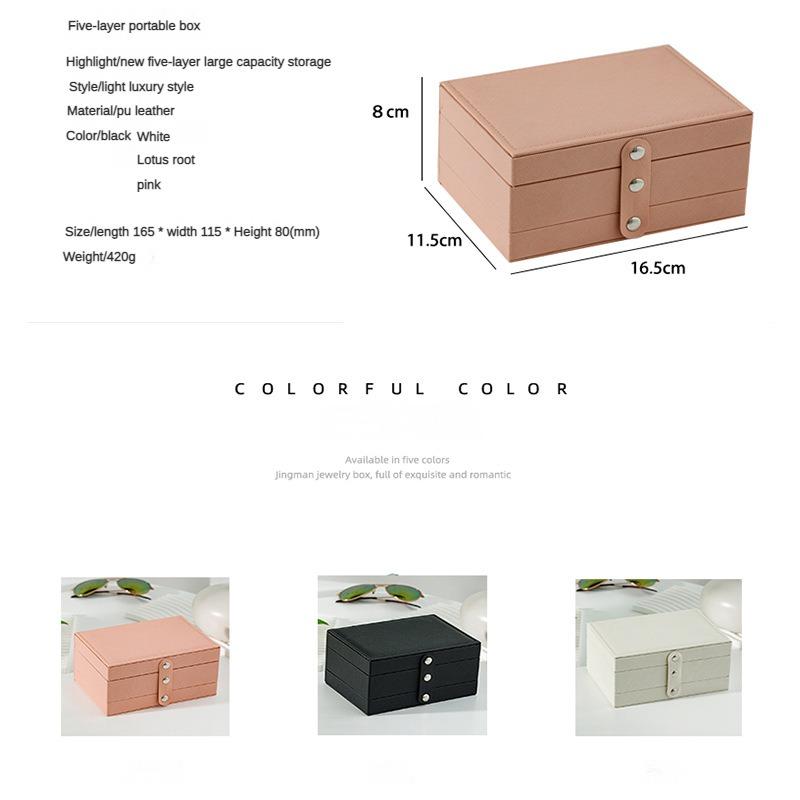 Five-layer portable box

Highlight/new five-layer large capacity storage
Style/light luxury style
Material/pu leather
Color/black White
Lotus root
pink

Size/length 165 * width 115 * Height 80(mm)
Weight/420g

8 cm
11.5cm
16.5cm

COLORFUL COLOR

Available in five colors
Jingman jewelry box, full of exquisite and romantic